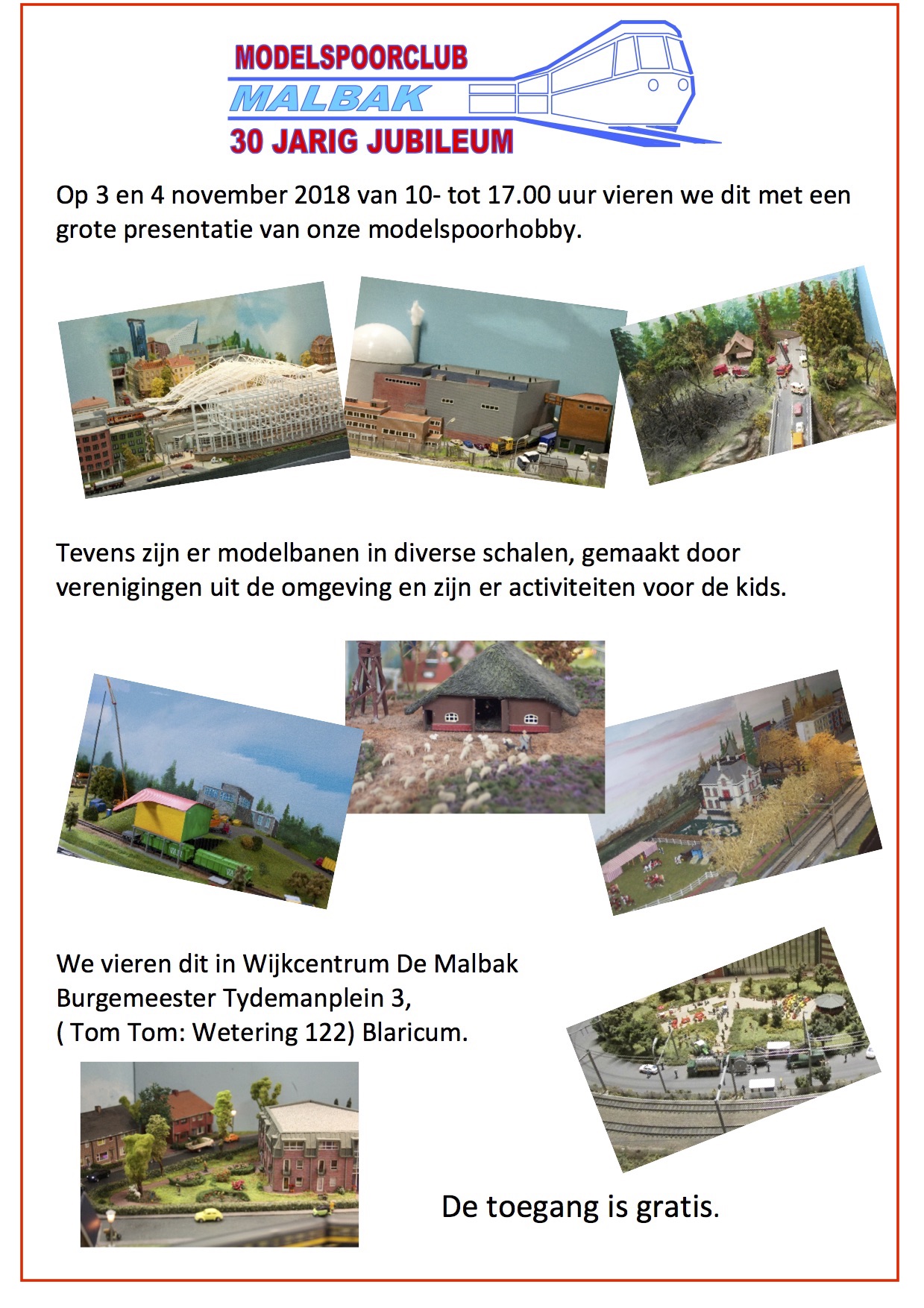 MODELSPOORCLUB
MALBAK
30 JARIG JUBILEUM

Op 3 en 4 november 2018 van 10- tot 17.00 uur vieren we dit met een grote presentatie van onze modelspoorhobby.

Tevens zijn er modelbanen in diverse schalen, gemaakt door verenigingen uit de omgeving en zijn er activiteiten voor de kids.

We vieren dit in Wijkcentrum De Malbak
Burgemeester Tydemanplein 3,
( Tom Tom: Wetering 122) Blaricum.

De toegang is gratis.